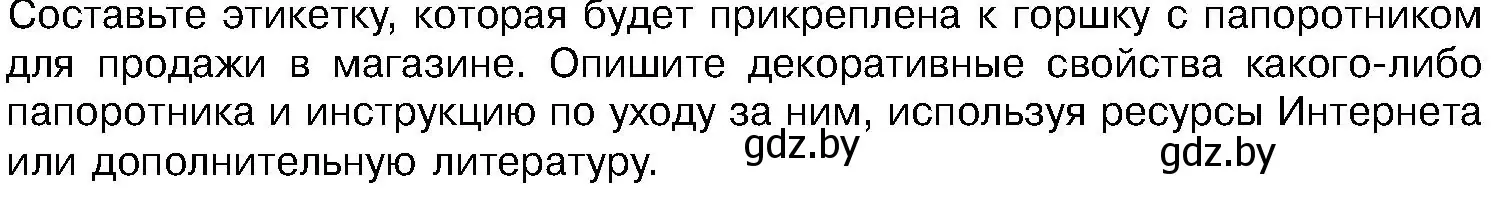 Составьте этикетку, которая будет прикреплена к горшку с папоротником для продажи в магазине. Опишите декоративные свойства какого-либо папоротника и инструкцию по уходу за ним, используя ресурсы Интернета или дополнительную литературу.

gdz.by gdz.by